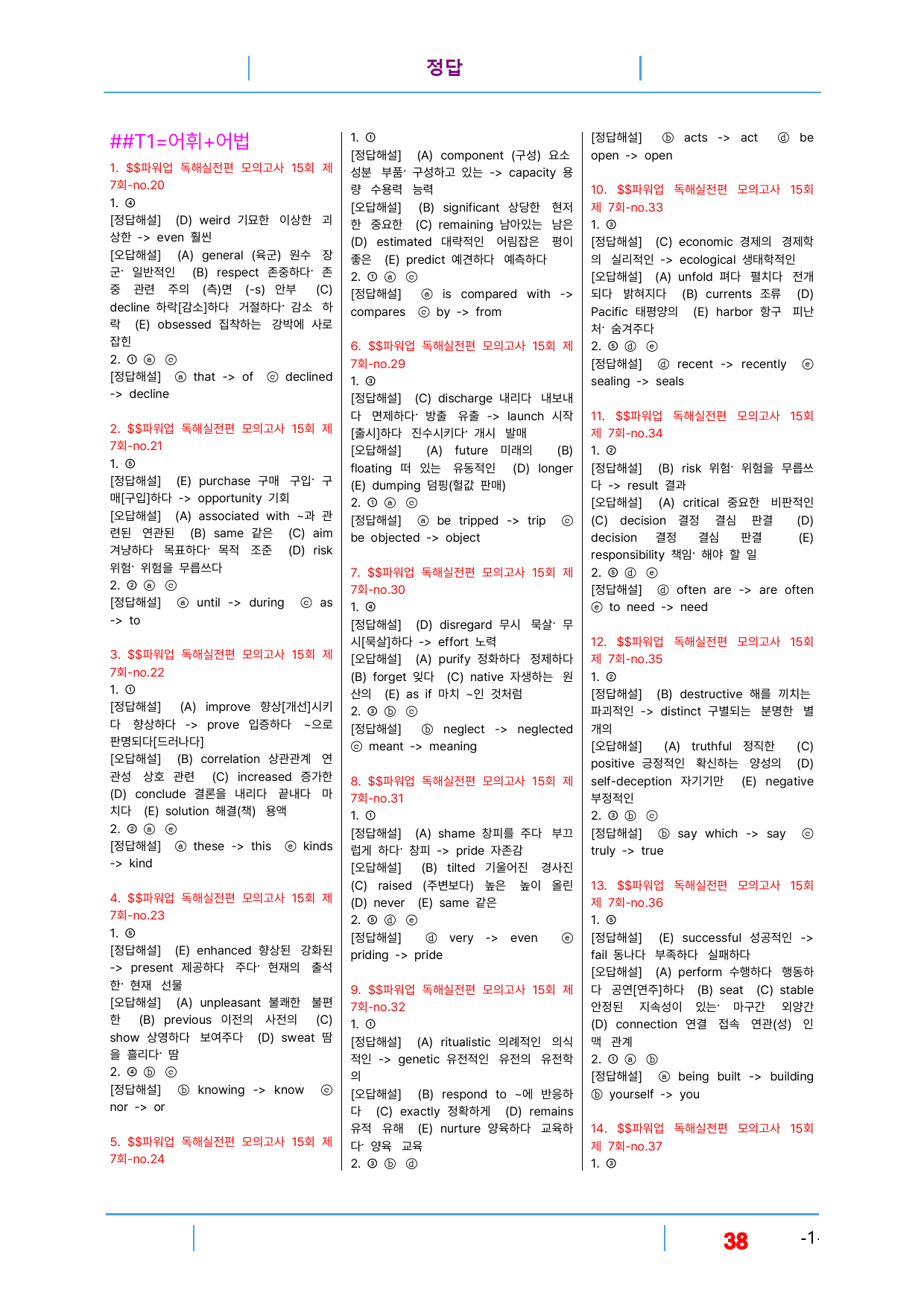 정답

##T1=어휘+어법

1. $$파워업 독해실전편 모의고사 15회 제7회-no.20

1. ④

[정답해설] (D) weird 기묘한 이상한 괴상한 -> even 훨씬

[오답해설] (A) general (육군) 원수 장군· 일반적인 (B) respect 존중하다· 존중 관련 주의 (측)면 (-s) 안부 (C) decline 하락[감소]하다 거절하다· 감소 하락 (E) obsessed 집착하는 강박에 사로잡힌

2. ① ⓐ ⓒ

[정답해설] ⓐ that -> of ⓒ declined -> decline

2. $$파워업 독해실전편 모의고사 15회 제7회-no.21

1. ⑤

[정답해설] (E) purchase 구매 구입· 구매[구입]하다 -> opportunity 기회

[오답해설] (A) associated with ~과 관련된 연관된 (B) same 같은 (C) aim 겨냥하다 목표하다· 목적 조준 (D) risk 위험· 위험을 무릅쓰다

2. ② ⓐ ⓒ

[정답해설] ⓐ until -> during ⓒ as -> to

3. $$파워업 독해실전편 모의고사 15회 제7회-no.22

1. ①

[정답해설] (A) improve 향상[개선]시키다 향상하다 -> prove 입증하다 ~으로 판명되다[드러나다]

[오답해설] (B) correlation 상관관계 연관성 상호 관련 (C) increased 증가한 (D) conclude 결론을 내리다 끝내다 마치다 (E) solution 해결(책) 용액

2. ② ⓐ ⓔ

[정답해설] ⓐ these -> this ⓔ kinds -> kind

4. $$파워업 독해실전편 모의고사 15회 제7회-no.23

1. ⑤

[정답해설] (E) enhanced 향상된 강화된 -> present 제공하다 주다· 현재의 출석한· 현재 선물

[오답해설] (A) unpleasant 불쾌한 불편한 (B) previous 이전의 사전의 (C) show 상영하다 보여주다 (D) sweat 땀을 흘리다· 땀

2. ④ ⓑ ⓒ

[정답해설] ⓑ knowing -> know ⓒ nor -> or

5. $$파워업 독해실전편 모의고사 15회 제7회-no.24

1. ①

[정답해설] (A) component (구성) 요소 성분 부품· 구성하고 있는 -> capacity 용량 수용력 능력

[오답해설] (B) significant 상당한 현저한 중요한 (C) remaining 남아있는 남은 (D) estimated 대략적인 어림잡은 평이 좋은 (E) predict 예견하다 예측하다

2. ① ⓐ ⓒ

[정답해설] ⓐ is compared with -> compares ⓒ by -> from

6. $$파워업 독해실전편 모의고사 15회 제7회-no.29

1. ③

[정답해설] (C) discharge 내리다 내보내다 면제하다· 방출 유출 -> launch 시작[출시]하다 진수시키다· 개시 발매

[오답해설] (A) future 미래의 (B) floating 떠 있는 유동적인 (D) longer (E) dumping 덤핑(헐값 판매)

2. ① ⓐ ⓒ

[정답해설] ⓐ be tripped -> trip ⓒ be objected -> object

7. $$파워업 독해실전편 모의고사 15회 제7회-no.30

1. ④

[정답해설] (D) disregard 무시 묵살· 무시[묵살]하다 -> effort 노력

[오답해설] (A) purify 정화하다 정제하다 (B) forget 잊다 (C) native 자생하는 원산의 (E) as if 마치 ~인 것처럼

2. ③ ⓑ ⓒ

[정답해설] ⓑ neglect -> neglected ⓒ meant -> meaning

8. $$파워업 독해실전편 모의고사 15회 제7회-no.31

1. ①

[정답해설] (A) shame 창피를 주다 부끄럽게 하다· 창피 -> pride 자존감

[오답해설] (B) tilted 기울어진 경사진 (C) raised (주변보다) 높은 높이 올린 (D) never (E) same 같은

2. ⑤ ⓓ ⓔ

[정답해설] ⓓ very -> even ⓔ priding -> pride

9. $$파워업 독해실전편 모의고사 15회 제7회-no.32

1. ①

[정답해설] (A) ritualistic 의례적인 의식적인 -> genetic 유전적인 유전의 유전학의

[오답해설] (B) respond to ~에 반응하다 (C) exactly 정확하게 (D) remains 유적 유해 (E) nurture 양육하다 교육하다· 양육 교육

2. ③ ⓑ ⓓ

[정답해설] ⓑ acts -> act ⓓ be open -> open

10. $$파워업 독해실전편 모의고사 15회 제7회-no.33

1. ③

[정답해설] (C) economic 경제의 경제학의 실리적인 -> ecological 생태학적인

[오답해설] (A) unfold 펴다 펼치다 전개되다 밝혀지다 (B) currents 조류 (D) Pacific 태평양의 (E) harbor 항구 피난처· 숨겨주다

2. ⑤ ⓓ ⓔ

[정답해설] ⓓ recent -> recently ⓔ sealing -> seals

11. $$파워업 독해실전편 모의고사 15회 제7회-no.34

1. ②

[정답해설] (B) risk 위험· 위험을 무릅쓰다 -> result 결과

[오답해설] (A) critical 중요한 비판적인 (C) decision 결정 결심 판결 (D) decision 결정 결심 판결 (E) responsibility 책임· 해야 할 일

2. ⑤ ⓓ ⓔ

[정답해설] ⓓ often are -> are often ⓔ to need -> need

12. $$파워업 독해실전편 모의고사 15회 제7회-no.35

1. ②

[정답해설] (B) destructive 해를 끼치는 파괴적인 -> distinct 구별되는 분명한 별개의

[오답해설] (A) truthful 정직한 (C) positive 긍정적인 확신하는 양성의 (D) self-deception 자기기만 (E) negative 부정적인

2. ③ ⓑ ⓒ

[정답해설] ⓑ say which -> say ⓒ truly -> true

13. $$파워업 독해실전편 모의고사 15회 제7회-no.36

1. ⑤

[정답해설] (E) successful 성공적인 -> fail 동나다 부족하다 실패하다

[오답해설] (A) perform 수행하다 행동하다 공연[연주]하다 (B) seat (C) stable 안정된 지속성이 있는· 마구간 외양간 (D) connection 연결 접속 연관(성) 인맥 관계

2. ① ⓐ ⓑ

[정답해설] ⓐ being built -> building ⓑ yourself -> you

14. $$파워업 독해실전편 모의고사 15회 제7회-no.37

1. ③

38 -1-